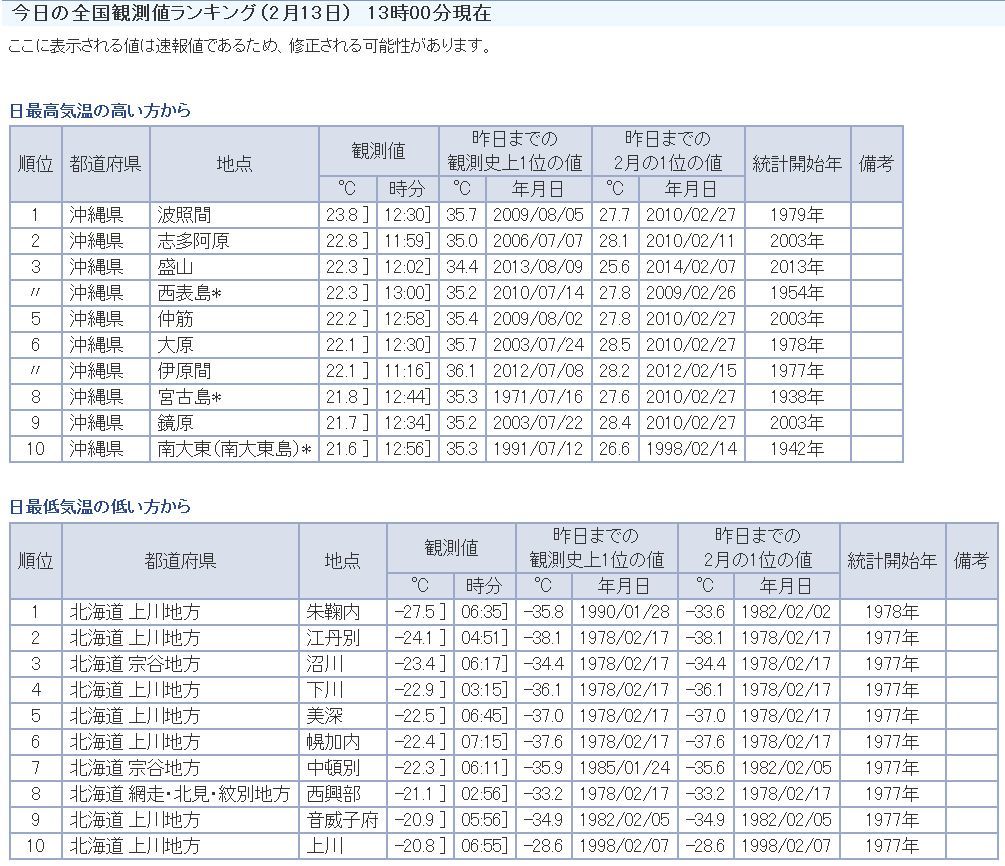 今日の全国観測値ランキング（2月13日） 13時00分現在

ここに表示される値は速報値であるため、修正される可能性があります。

日最高気温の高い方から

| 順位 | 都道府県 | 地点 | 観測値 ℃ | 観測値 時分 | 昨日までの観測史上1位の値 ℃ | 昨日までの観測史上1位の値 年月日 | 昨日までの2月の1位の値 ℃ | 昨日までの2月の1位の値 年月日 | 統計開始年 | 備考 |
|---|---|---|---|---|---|---|---|---|---|---|
| 1 | 沖縄県 | 波照間 | 23.8 ] | 12:30] | 35.7 | 2009/08/05 | 27.7 | 2010/02/27 | 1979年 | |
| 2 | 沖縄県 | 志多阿原 | 22.8 ] | 11:59] | 35.0 | 2006/07/07 | 28.1 | 2010/02/11 | 2003年 | |
| 3 | 沖縄県 | 盛山 | 22.3 ] | 12:02] | 34.4 | 2013/08/09 | 25.6 | 2014/02/07 | 2013年 | |
| 〃 | 沖縄県 | 西表島* | 22.3 ] | 13:00] | 35.2 | 2010/07/14 | 27.8 | 2009/02/26 | 1954年 | |
| 5 | 沖縄県 | 仲筋 | 22.2 ] | 12:58] | 35.4 | 2009/08/02 | 27.8 | 2010/02/27 | 2003年 | |
| 6 | 沖縄県 | 大原 | 22.1 ] | 12:30] | 35.7 | 2003/07/24 | 28.5 | 2010/02/27 | 1978年 | |
| 〃 | 沖縄県 | 伊原間 | 22.1 ] | 11:16] | 36.1 | 2012/07/08 | 28.2 | 2012/02/15 | 1977年 | |
| 8 | 沖縄県 | 宮古島* | 21.8 ] | 12:44] | 35.3 | 1971/07/16 | 27.6 | 2010/02/27 | 1938年 | |
| 9 | 沖縄県 | 鏡原 | 21.7 ] | 12:34] | 35.2 | 2003/07/22 | 28.4 | 2010/02/27 | 2003年 | |
| 10 | 沖縄県 | 南大東(南大東島)* | 21.6 ] | 12:56] | 35.3 | 1991/07/12 | 26.6 | 1998/02/14 | 1942年 | |

日最低気温の低い方から

| 順位 | 都道府県 | 地点 | 観測値 ℃ | 観測値 時分 | 昨日までの観測史上1位の値 ℃ | 昨日までの観測史上1位の値 年月日 | 昨日までの2月の1位の値 ℃ | 昨日までの2月の1位の値 年月日 | 統計開始年 | 備考 |
|---|---|---|---|---|---|---|---|---|---|---|
| 1 | 北海道 上川地方 | 朱鞠内 | -27.5 ] | 06:35] | -35.8 | 1990/01/28 | -33.6 | 1982/02/02 | 1978年 | |
| 2 | 北海道 上川地方 | 江丹別 | -24.1 ] | 04:51] | -38.1 | 1978/02/17 | -38.1 | 1978/02/17 | 1977年 | |
| 3 | 北海道 宗谷地方 | 沼川 | -23.4 ] | 06:17] | -34.4 | 1978/02/17 | -34.4 | 1978/02/17 | 1977年 | |
| 4 | 北海道 上川地方 | 下川 | -22.9 ] | 03:15] | -36.1 | 1978/02/17 | -36.1 | 1978/02/17 | 1977年 | |
| 5 | 北海道 上川地方 | 美深 | -22.5 ] | 06:45] | -37.0 | 1978/02/17 | -37.0 | 1978/02/17 | 1977年 | |
| 6 | 北海道 上川地方 | 幌加内 | -22.4 ] | 07:15] | -37.6 | 1978/02/17 | -37.6 | 1978/02/17 | 1977年 | |
| 7 | 北海道 宗谷地方 | 中頓別 | -22.3 ] | 06:11] | -35.9 | 1985/01/24 | -35.6 | 1982/02/05 | 1977年 | |
| 8 | 北海道 網走・北見・紋別地方 | 西興部 | -21.1 ] | 02:56] | -33.2 | 1978/02/17 | -33.2 | 1978/02/17 | 1977年 | |
| 9 | 北海道 上川地方 | 音威子府 | -20.9 ] | 05:56] | -34.9 | 1982/02/05 | -34.9 | 1982/02/05 | 1977年 | |
| 10 | 北海道 上川地方 | 上川 | -20.8 ] | 06:55] | -28.6 | 1998/02/07 | -28.6 | 1998/02/07 | 1977年 | |